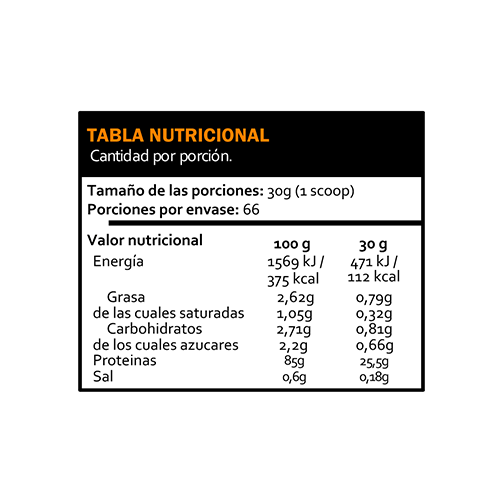 TABLA NUTRICIONAL
Cantidad por porción.

Tamaño de las porciones: 30g (1 scoop)
Porciones por envase: 66

| Valor nutricional | 100 g | 30 g |
|---|---|---|
| Energía | 1569 kJ / 375 kcal | 471 kJ / 112 kcal |
| Grasa | 2,62g | 0,79g |
| de las cuales saturadas | 1,05g | 0,32g |
| Carbohidratos | 2,71g | 0,81g |
| de los cuales azucares | 2,2g | 0,66g |
| Proteinas | 85g | 25,5g |
| Sal | 0,6g | 0,18g |